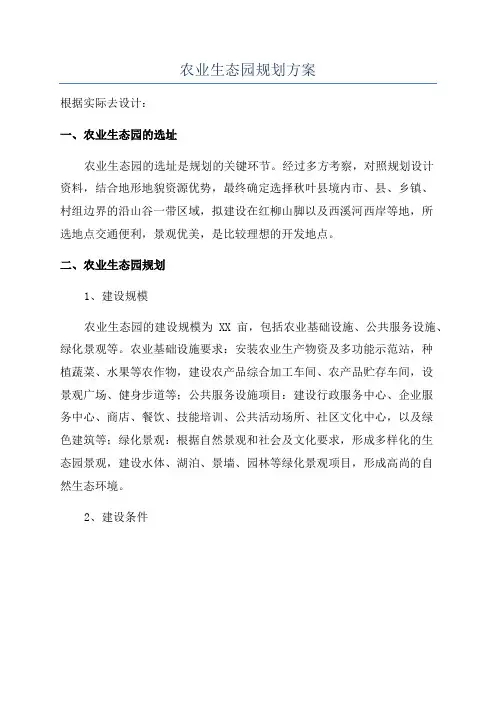 农业生态园规划方案

根据实际去设计：

一、农业生态园的选址

农业生态园的选址是规划的关键环节。经过多方考察，对照规划设计资料，结合地形地貌资源优势，最终确定选择秋叶县境内市、县、乡镇、村组边界的沿山谷一带区域，拟建设在红柳山脚以及西溪河西岸等地，所选地点交通便利，景观优美，是比较理想的开发地点。

二、农业生态园规划

1、建设规模

农业生态园的建设规模为 XX 亩，包括农业基础设施、公共服务设施、绿化景观等。农业基础设施要求：安装农业生产物资及多功能示范站，种植蔬菜、水果等农作物，建设农产品综合加工车间、农产品贮存车间，设景观广场、健身步道等；公共服务设施项目：建设行政服务中心、企业服务中心、商店、餐饮、技能培训、公共活动场所、社区文化中心，以及绿色建筑等；绿化景观：根据自然景观和社会及文化要求，形成多样化的生态园景观，建设水体、湖泊、景墙、园林等绿化景观项目，形成高尚的自然生态环境。

2、建设条件